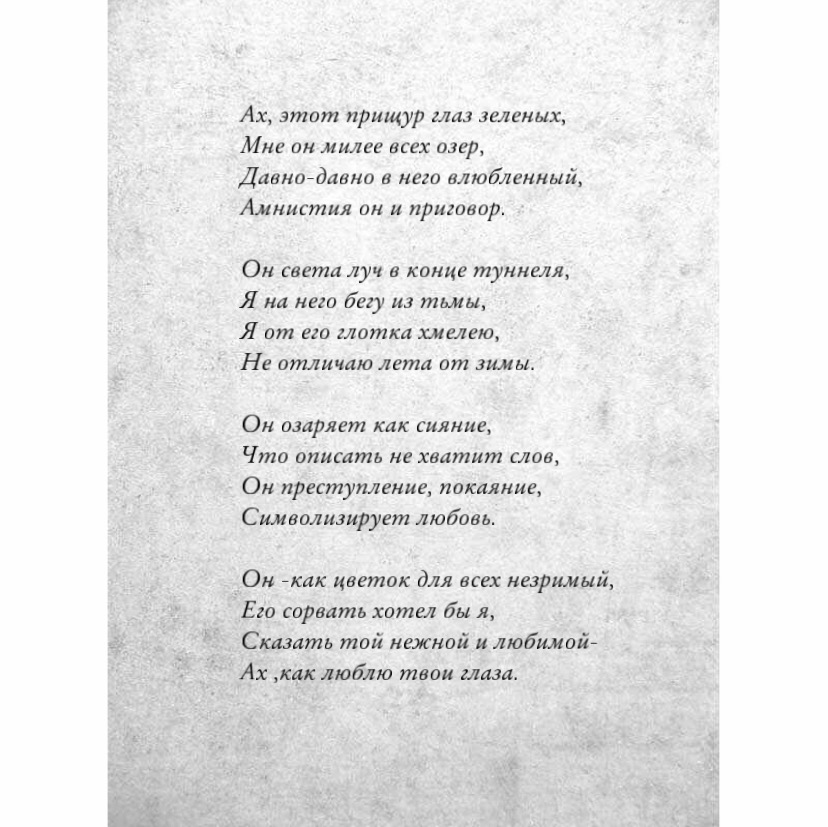 Ах, этот прищур глаз зеленых,
Мне он милее всех озер,
Давно-давно в него влюбленный,
Амнистия он и приговор.

Он света луч в конце туннеля,
Я на него бегу из тьмы,
Я от его глотка хмелею,
Не отличаю лета от зимы.

Он озаряет как сияние,
Что описать не хватит слов,
Он преступление, покаяние,
Символизирует любовь.

Он -как цветок для всех незримый,
Его сорвать хотел бы я,
Сказать той нежной и любимой-
Ах ,как люблю твои глаза.